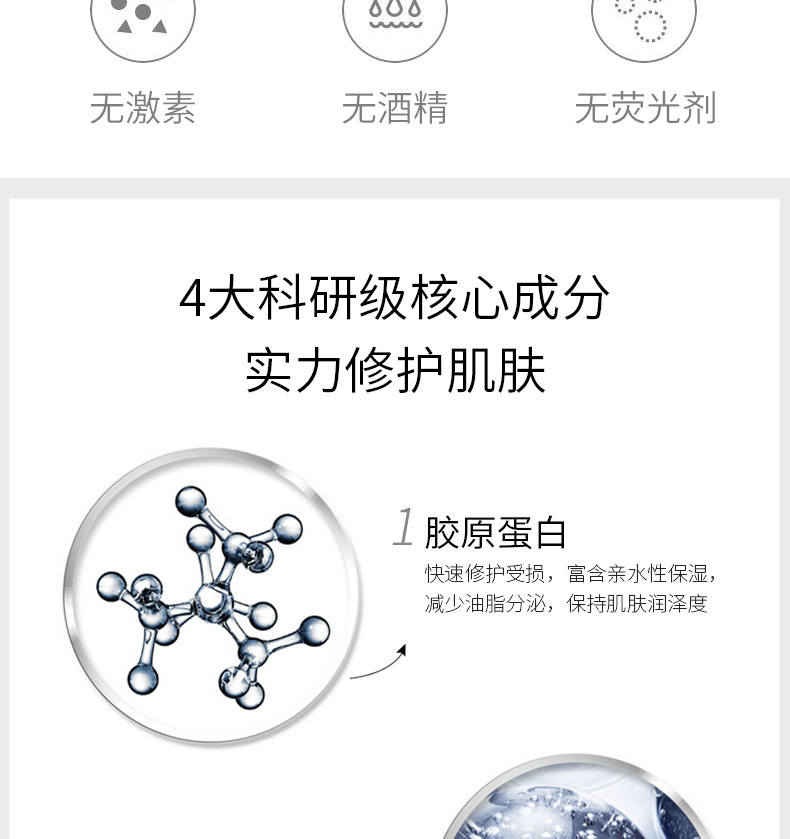 无激素

无酒精

无荧光剂

4大科研级核心成分
实力修护肌肤

1 胶原蛋白
快速修护受损，富含亲水性保湿，减少油脂分泌，保持肌肤润泽度